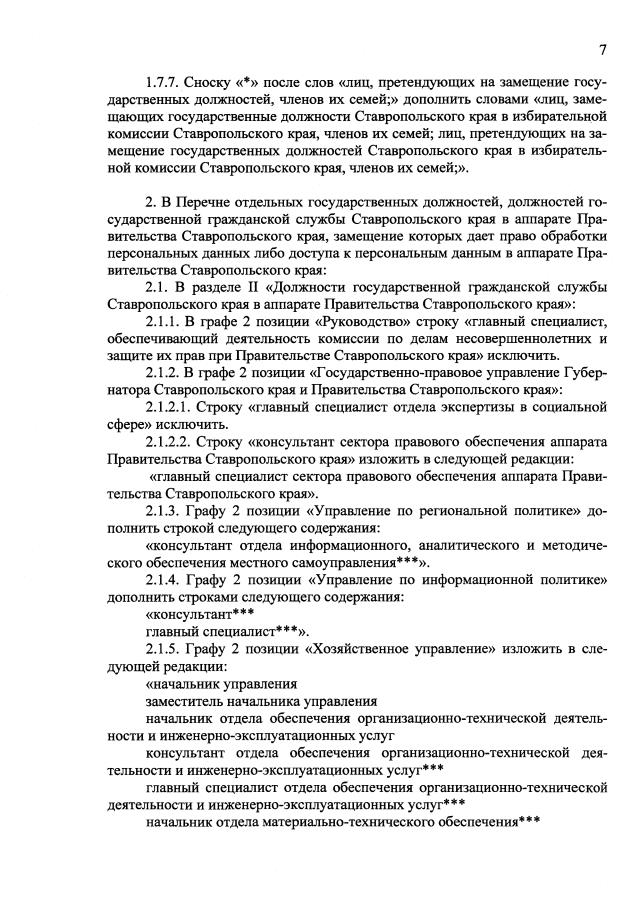 7

1.7.7. Сноску «*» после слов «лиц, претендующих на замещение государственных должностей, членов их семей;» дополнить словами «лиц, замещающих государственные должности Ставропольского края в избирательной комиссии Ставропольского края, членов их семей; лиц, претендующих на замещение государственных должностей Ставропольского края в избирательной комиссии Ставропольского края, членов их семей;».

2. В Перечне отдельных государственных должностей, должностей государственной гражданской службы Ставропольского края в аппарате Правительства Ставропольского края, замещение которых дает право обработки персональных данных либо доступа к персональным данным в аппарате Правительства Ставропольского края:

2.1. В разделе II «Должности государственной гражданской службы Ставропольского края в аппарате Правительства Ставропольского края»:

2.1.1. В графе 2 позиции «Руководство» строку «главный специалист, обеспечивающий деятельность комиссии по делам несовершеннолетних и защите их прав при Правительстве Ставропольского края» исключить.

2.1.2. В графе 2 позиции «Государственно-правовое управление Губернатора Ставропольского края и Правительства Ставропольского края»:

2.1.2.1. Строку «главный специалист отдела экспертизы в социальной сфере» исключить.

2.1.2.2. Строку «консультант сектора правового обеспечения аппарата Правительства Ставропольского края» изложить в следующей редакции:

«главный специалист сектора правового обеспечения аппарата Правительства Ставропольского края».

2.1.3. Графу 2 позиции «Управление по региональной политике» дополнить строкой следующего содержания:

«консультант отдела информационного, аналитического и методического обеспечения местного самоуправления***».

2.1.4. Графу 2 позиции «Управление по информационной политике» дополнить строками следующего содержания:

«консультант***

главный специалист***».

2.1.5. Графу 2 позиции «Хозяйственное управление» изложить в следующей редакции:

«начальник управления

заместитель начальника управления

начальник отдела обеспечения организационно-технической деятельности и инженерно-эксплуатационных услуг

консультант отдела обеспечения организационно-технической деятельности и инженерно-эксплуатационных услуг***

главный специалист отдела обеспечения организационно-технической деятельности и инженерно-эксплуатационных услуг***

начальник отдела материально-технического обеспечения***